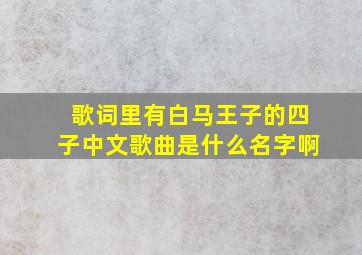 歌词里有白马王子的四子中文歌曲是什么名字啊